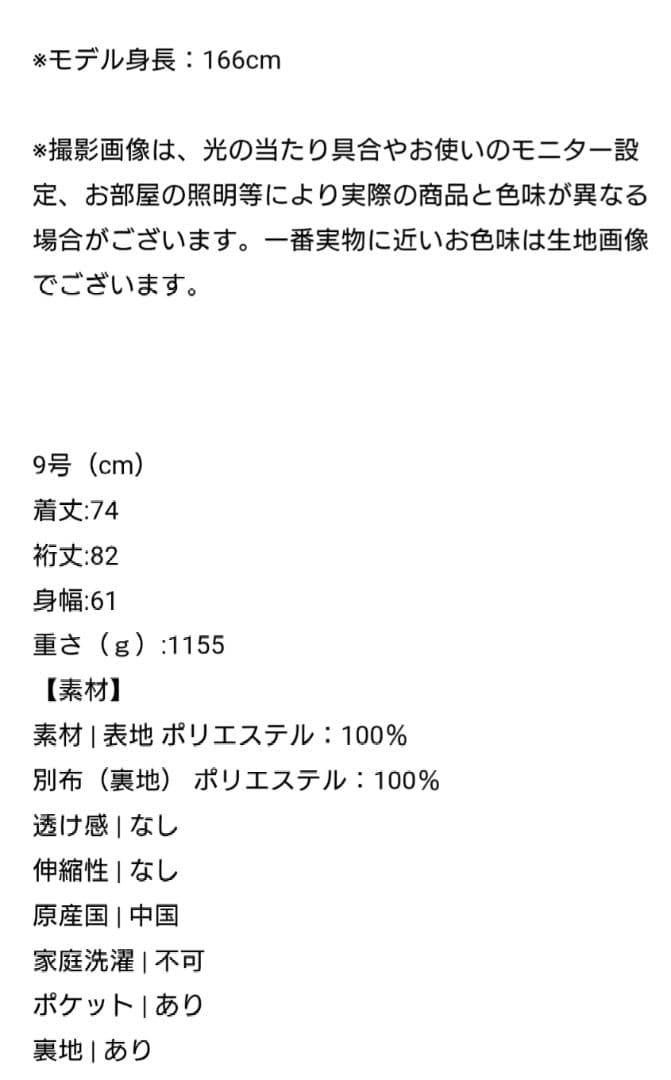 ※モデル身長：166cm

※撮影画像は、光の当たり具合やお使いのモニター設定、お部屋の照明等により実際の商品と色味が異なる場合がございます。一番実物に近いお色味は生地画像でございます。

9号（cm）
着丈:74
裄丈:82
身幅:61
重さ（g）:1155
【素材】
素材 | 表地 ポリエステル：100%
別布（裏地） ポリエステル：100%
透け感 | なし
伸縮性 | なし
原産国 | 中国
家庭洗濯 | 不可
ポケット | あり
裏地 | あり